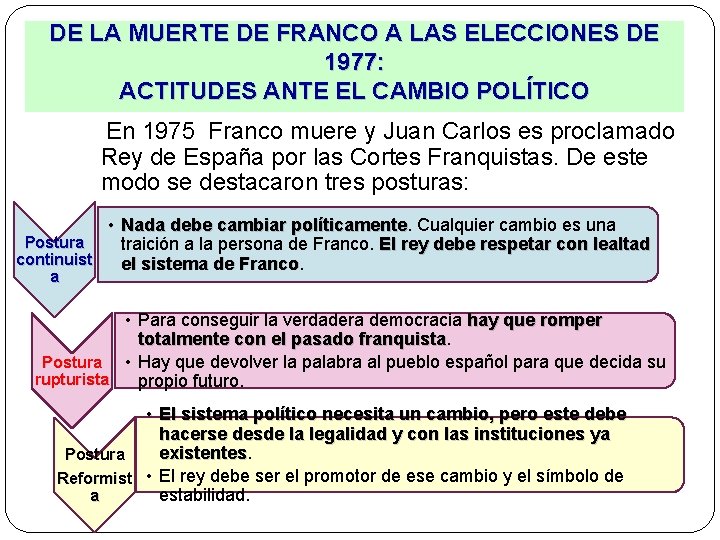 DE LA MUERTE DE FRANCO A LAS ELECCIONES DE 1977:
ACTITUDES ANTE EL CAMBIO POLÍTICO

En 1975 Franco muere y Juan Carlos es proclamado Rey de España por las Cortes Franquistas. De este modo se destacaron tres posturas:

Postura continuista

• Nada debe cambiar políticamente. Cualquier cambio es una traición a la persona de Franco. El rey debe respetar con lealtad el sistema de Franco.

Postura rupturista

• Para conseguir la verdadera democracia hay que romper totalmente con el pasado franquista.
• Hay que devolver la palabra al pueblo español para que decida su propio futuro.

Postura Reformista

• El sistema político necesita un cambio, pero este debe hacerse desde la legalidad y con las instituciones ya existentes.
• El rey debe ser el promotor de ese cambio y el símbolo de estabilidad.